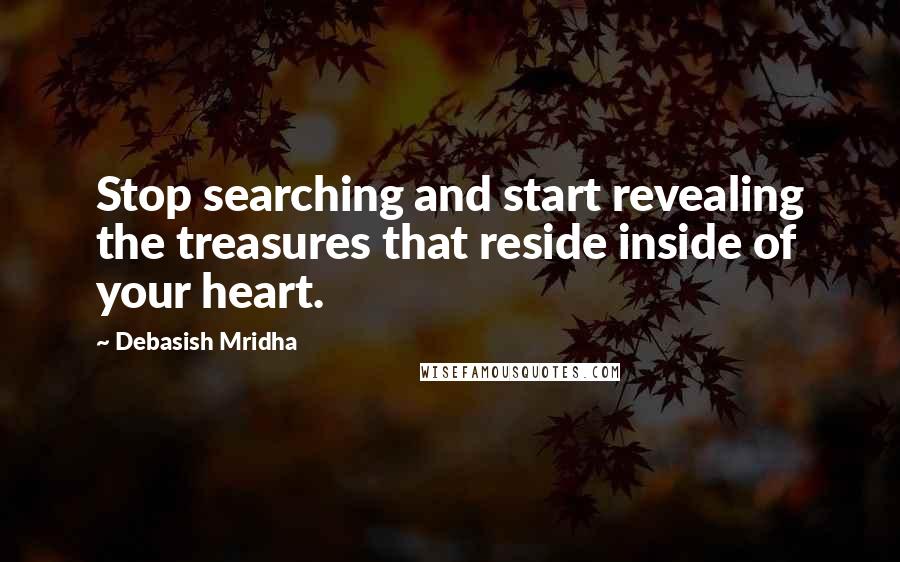 Stop searching and start revealing the treasures that reside inside of your heart.

~ Debasish Mridha

WISEFAMOUSQUOTES.COM